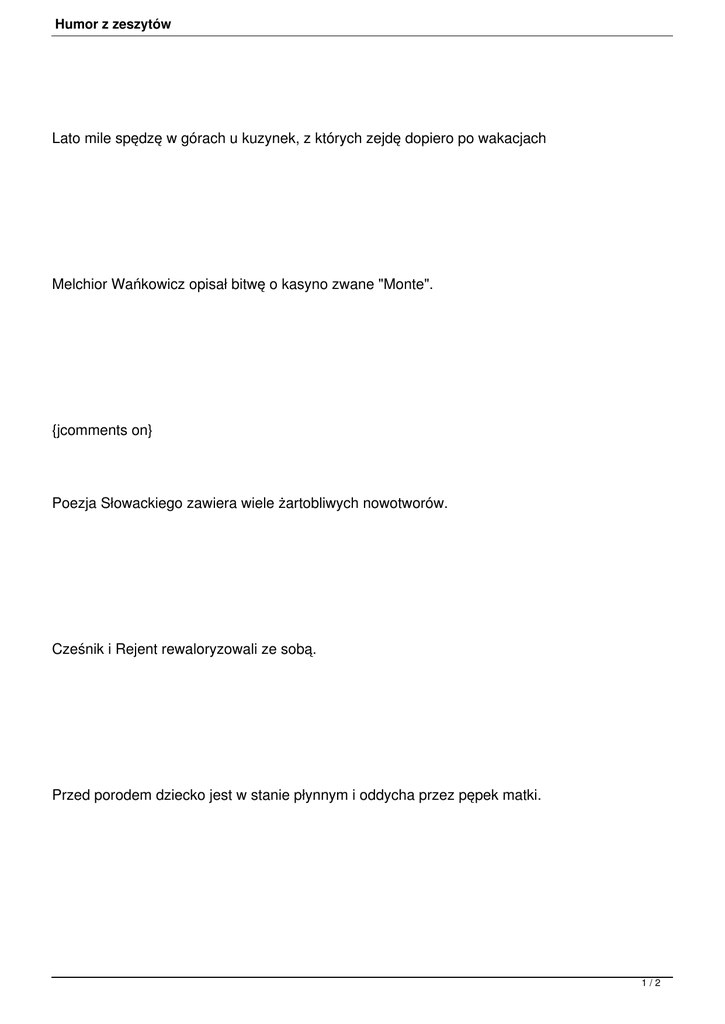 Humor z zeszytów

Lato mile spędzę w górach u kuzynek, z których zejdę dopiero po wakacjach

Melchior Wańkowicz opisał bitwę o kasyno zwane "Monte".

{jcomments on}

Poezja Słowackiego zawiera wiele żartobliwych nowotworów.

Cześnik i Rejent rewaloryzowali ze sobą.

Przed porodem dziecko jest w stanie płynnym i oddycha przez pępek matki.

1 / 2